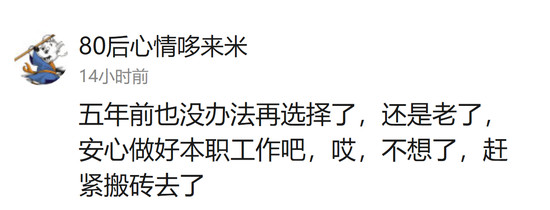 80后心情哆来米

14小时前

五年前也没办法再选择了，还是老了，安心做好本职工作吧，哎，不想了，赶紧搬砖去了